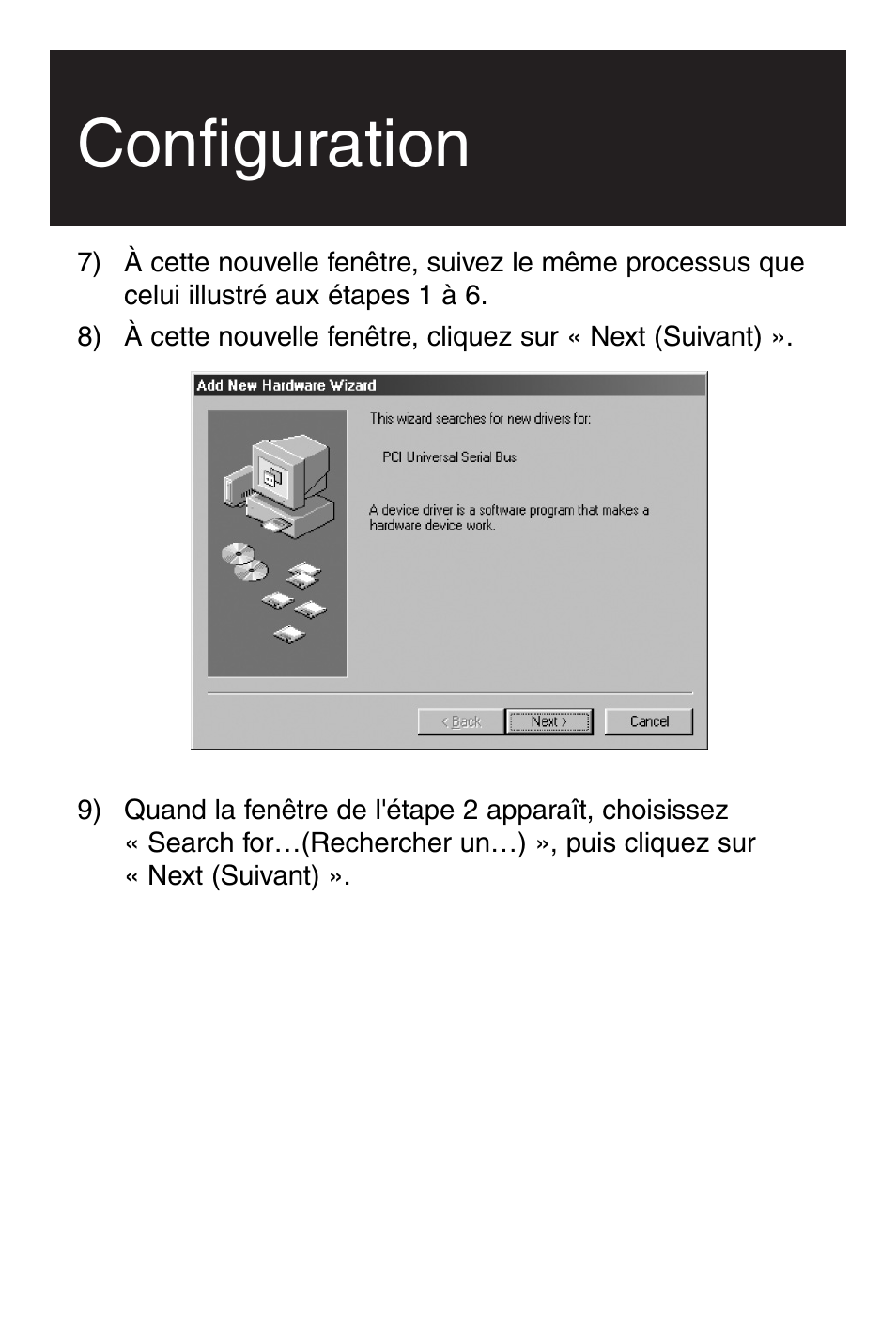 Configuration

7) À cette nouvelle fenêtre, suivez le même processus que celui illustré aux étapes 1 à 6.

8) À cette nouvelle fenêtre, cliquez sur « Next (Suivant) ».

Add New Hardware Wizard

This wizard searches for new drivers for:

PCI Universal Serial Bus

A device driver is a software program that makes a hardware device work.

< Back
Next >
Cancel

9) Quand la fenêtre de l'étape 2 apparaît, choisissez « Search for…(Rechercher un…) », puis cliquez sur « Next (Suivant) ».